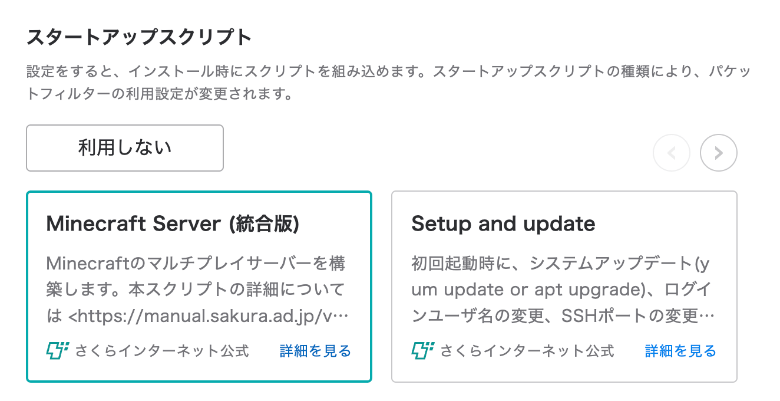 スタートアップスクリプト

設定をすると、インストール時にスクリプトを組み込めます。スタートアップスクリプトの種類により、パケットフィルターの利用設定が変更されます。

利用しない

Minecraft Server (統合版)

Minecraftのマルチプレイサーバーを構築します。本スクリプトの詳細については <https://manual.sakura.ad.jp/v…

さくらインターネット公式　詳細を見る

Setup and update

初回起動時に、システムアップデート(yum update or apt upgrade)、ログインユーザ名の変更、SSHポートの変更…

さくらインターネット公式　詳細を見る